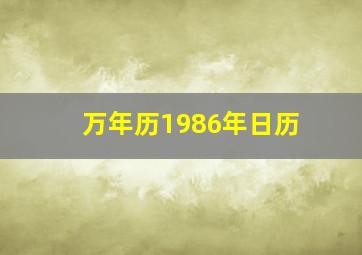 万年历1986年日历